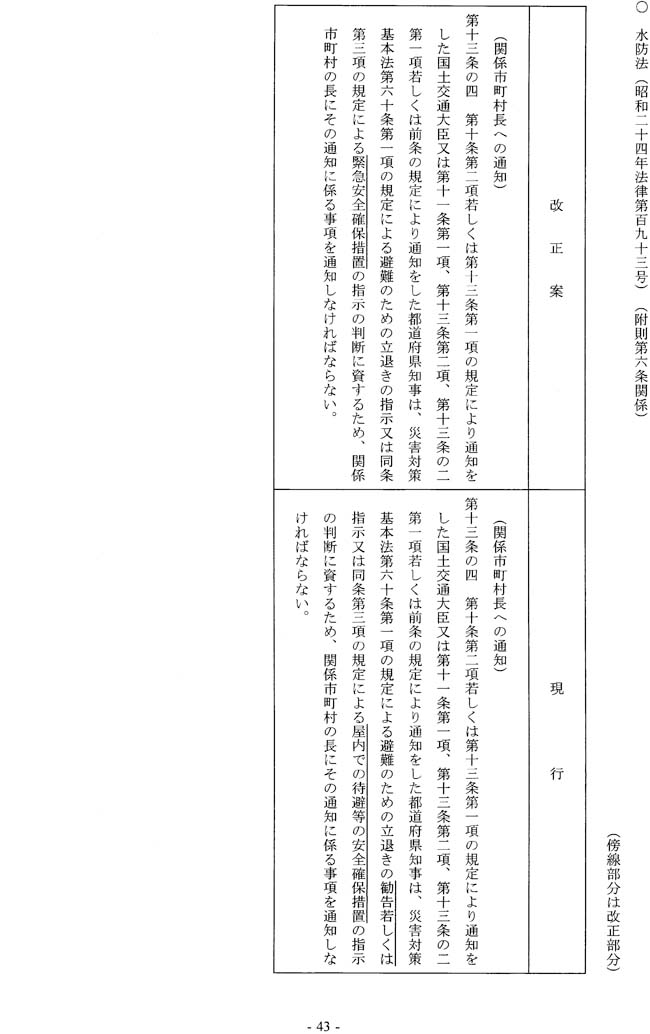 ○　水防法（昭和二十四年法律第百九十三号）（附則第六条関係）

（傍線部分は改正部分）

| 改　正　案 | 現　行 |
|---|---|
| （関係市町村長への通知）<br>第十三条の四　第十条第二項若しくは第十三条第一項の規定により通知をした国土交通大臣又は第十一条第一項、第十三条第二項、第十三条の二第一項若しくは前条の規定により通知をした都道府県知事は、災害対策基本法第六十条第一項の規定による避難のための立退きの指示又は同条第三項の規定による緊急安全確保措置の指示の判断に資するため、関係市町村の長にその通知に係る事項を通知しなければならない。 | （関係市町村長への通知）<br>第十三条の四　第十条第二項若しくは第十三条第一項の規定により通知をした国土交通大臣又は第十一条第一項、第十三条第二項、第十三条の二第一項若しくは前条の規定により通知をした都道府県知事は、災害対策基本法第六十条第一項の規定による避難のための立退きの勧告若しくは指示又は同条第三項の規定による屋内での待避等の安全確保措置の指示の判断に資するため、関係市町村の長にその通知に係る事項を通知しなければならない。 |

- 43 -